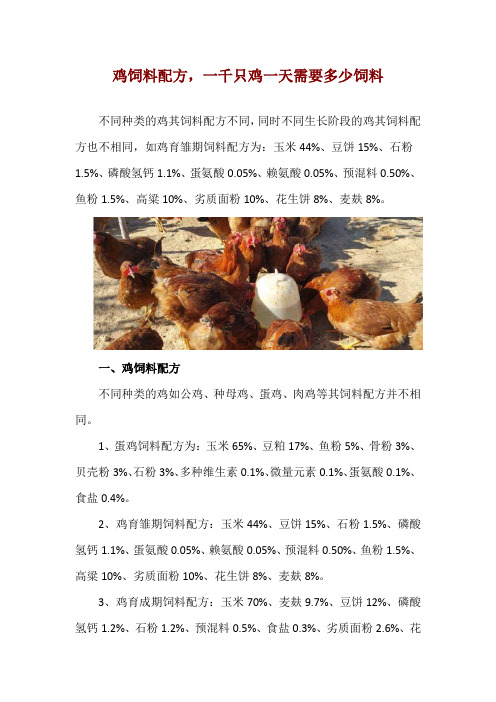 鸡饲料配方，一千只鸡一天需要多少饲料

不同种类的鸡其饲料配方不同，同时不同生长阶段的鸡其饲料配方也不相同，如鸡育雏期饲料配方为：玉米 44%、豆饼 15%、石粉 1.5%、磷酸氢钙 1.1%、蛋氨酸 0.05%、赖氨酸 0.05%、预混料 0.50%、鱼粉 1.5%、高粱 10%、劣质面粉 10%、花生饼 8%、麦麸 8%。

一、鸡饲料配方

不同种类的鸡如公鸡、种母鸡、蛋鸡、肉鸡等其饲料配方并不相同。

1、蛋鸡饲料配方为：玉米 65%、豆粕 17%、鱼粉 5%、骨粉 3%、贝壳粉 3%、石粉 3%、多种维生素 0.1%、微量元素 0.1%、蛋氨酸 0.1%、食盐 0.4%。

2、鸡育雏期饲料配方：玉米 44%、豆饼 15%、石粉 1.5%、磷酸氢钙 1.1%、蛋氨酸 0.05%、赖氨酸 0.05%、预混料 0.50%、鱼粉 1.5%、高粱 10%、劣质面粉 10%、花生饼 8%、麦麸 8%。

3、鸡育成期饲料配方：玉米 70%、麦麸 9.7%、豆饼 12%、磷酸氢钙 1.2%、石粉 1.2%、预混料 0.5%、食盐 0.3%、劣质面粉 2.6%、花